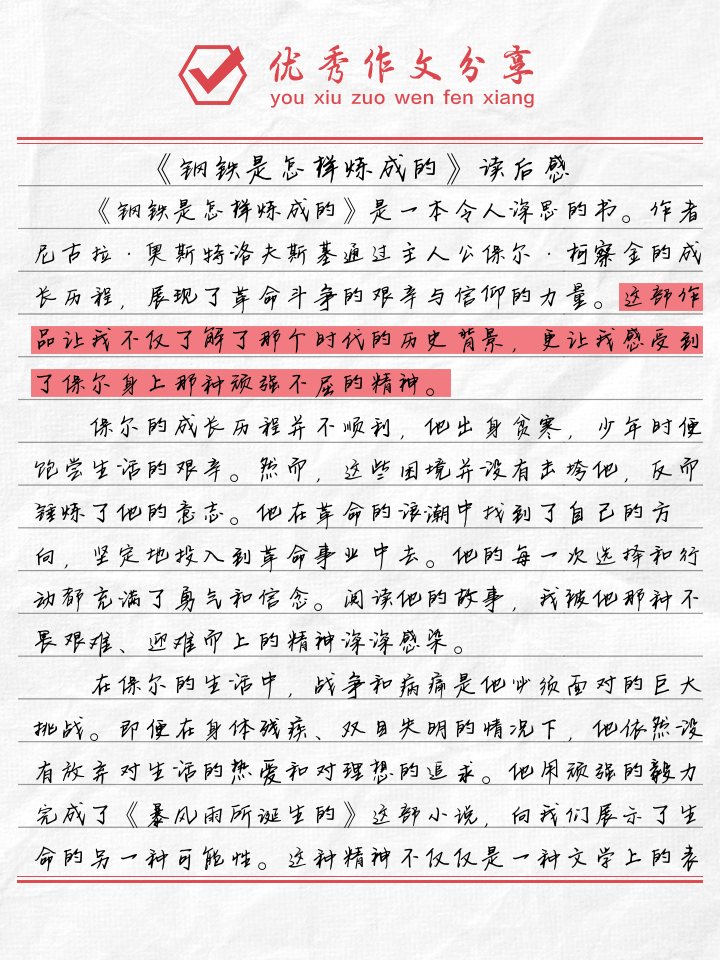 优秀作文分享
you xiu zuo wen fen xiang

《钢铁是怎样炼成的》读后感

《钢铁是怎样炼成的》是一本令人深思的书。作者尼古拉·奥斯特洛夫斯基通过主人公保尔·柯察金的成长历程，展现了革命斗争的艰辛与信仰的力量。这部作品让我不仅了解了那个时代的历史背景，更让我感受到了保尔身上那种顽强不屈的精神。

保尔的成长历程并不顺利，他出身贫寒，少年时便饱尝生活的艰辛。然而，这些困境并没有击垮他，反而锤炼了他的意志。他在革命的浪潮中找到了自己的方向，坚定地投入到革命事业中去。他的每一次选择和行动都充满了勇气和信念。阅读他的故事，我被他那种不畏艰难、迎难而上的精神深深感染。

在保尔的生活中，战争和病痛是他必须面对的巨大挑战。即便在身体残疾、双目失明的情况下，他依然没有放弃对生活的热爱和对理想的追求。他用顽强的毅力完成了《暴风雨所诞生的》这部小说，向我们展示了生命的另一种可能性。这种精神不仅仅是一种文学上的表